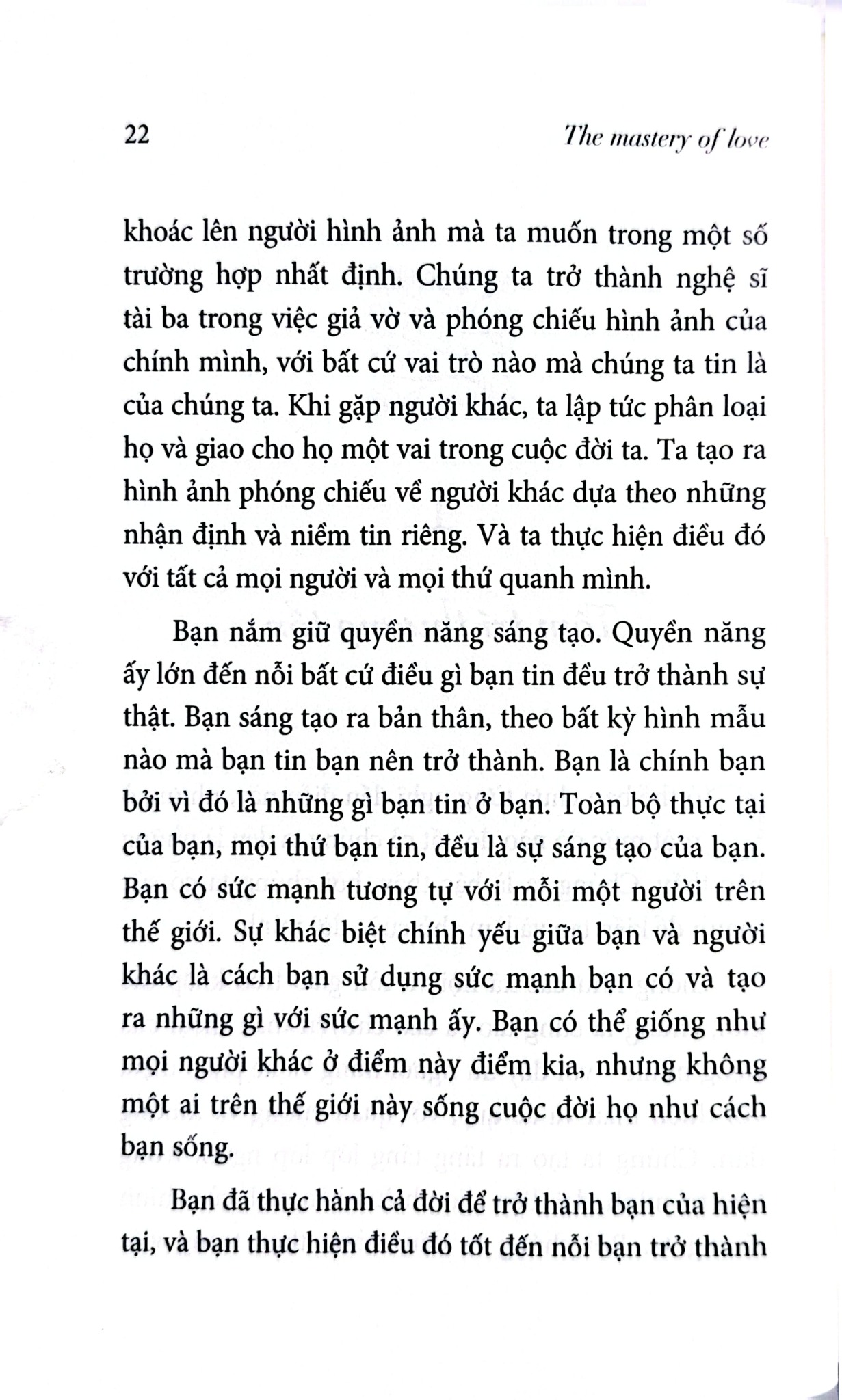 22 The mastery of love

khoác lên người hình ảnh mà ta muốn trong một số trường hợp nhất định. Chúng ta trở thành nghệ sĩ tài ba trong việc giả vờ và phóng chiếu hình ảnh của chính mình, với bất cứ vai trò nào mà chúng ta tin là của chúng ta. Khi gặp người khác, ta lập tức phân loại họ và giao cho họ một vai trong cuộc đời ta. Ta tạo ra hình ảnh phóng chiếu về người khác dựa theo những nhận định và niềm tin riêng. Và ta thực hiện điều đó với tất cả mọi người và mọi thứ quanh mình.

Bạn nắm giữ quyền năng sáng tạo. Quyền năng ấy lớn đến nỗi bất cứ điều gì bạn tin đều trở thành sự thật. Bạn sáng tạo ra bản thân, theo bất kỳ hình mẫu nào mà bạn tin bạn nên trở thành. Bạn là chính bạn bởi vì đó là những gì bạn tin ở bạn. Toàn bộ thực tại của bạn, mọi thứ bạn tin, đều là sự sáng tạo của bạn. Bạn có sức mạnh tương tự với mỗi một người trên thế giới. Sự khác biệt chính yếu giữa bạn và người khác là cách bạn sử dụng sức mạnh bạn có và tạo ra những gì với sức mạnh ấy. Bạn có thể giống như mọi người khác ở điểm này điểm kia, nhưng không một ai trên thế giới này sống cuộc đời họ như cách bạn sống.

Bạn đã thực hành cả đời để trở thành bạn của hiện tại, và bạn thực hiện điều đó tốt đến nỗi bạn trở thành